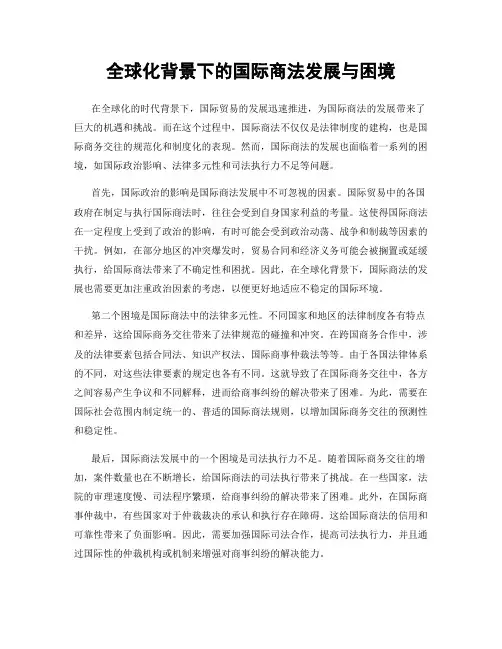 全球化背景下的国际商法发展与困境

在全球化的时代背景下，国际贸易的发展迅速推进，为国际商法的发展带来了巨大的机遇和挑战。而在这个过程中，国际商法不仅仅是法律制度的建构，也是国际商务交往的规范化和制度化的表现。然而，国际商法的发展也面临着一系列的困境，如国际政治影响、法律多元性和司法执行力不足等问题。

首先，国际政治的影响是国际商法发展中不可忽视的因素。国际贸易中的各国政府在制定与执行国际商法时，往往会受到自身国家利益的考量。这使得国际商法在一定程度上受到了政治的影响，有时可能会受到政治动荡、战争和制裁等因素的干扰。例如，在部分地区的冲突爆发时，贸易合同和经济义务可能会被搁置或延缓执行，给国际商法带来了不确定性和困扰。因此，在全球化背景下，国际商法的发展也需要更加注重政治因素的考虑，以便更好地适应不稳定的国际环境。

第二个困境是国际商法中的法律多元性。不同国家和地区的法律制度各有特点和差异，这给国际商务交往带来了法律规范的碰撞和冲突。在跨国商务合作中，涉及的法律要素包括合同法、知识产权法、国际商事仲裁法等等。由于各国法律体系的不同，对这些法律要素的规定也各有不同。这就导致了在国际商务交往中，各方之间容易产生争议和不同解释，进而给商事纠纷的解决带来了困难。为此，需要在国际社会范围内制定统一的、普适的国际商法规则，以增加国际商务交往的预测性和稳定性。

最后，国际商法发展中的一个困境是司法执行力不足。随着国际商务交往的增加，案件数量也在不断增长，给国际商法的司法执行带来了挑战。在一些国家，法院的审理速度慢、司法程序繁琐，给商事纠纷的解决带来了困难。此外，在国际商事仲裁中，有些国家对于仲裁裁决的承认和执行存在障碍。这给国际商法的信用和可靠性带来了负面影响。因此，需要加强国际司法合作，提高司法执行力，并且通过国际性的仲裁机构或机制来增强对商事纠纷的解决能力。